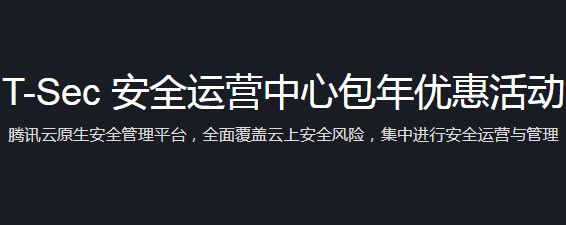 T-Sec 安全运营中心包年优惠活动

腾讯云原生安全管理平台，全面覆盖云上安全风险，集中进行安全运营与管理